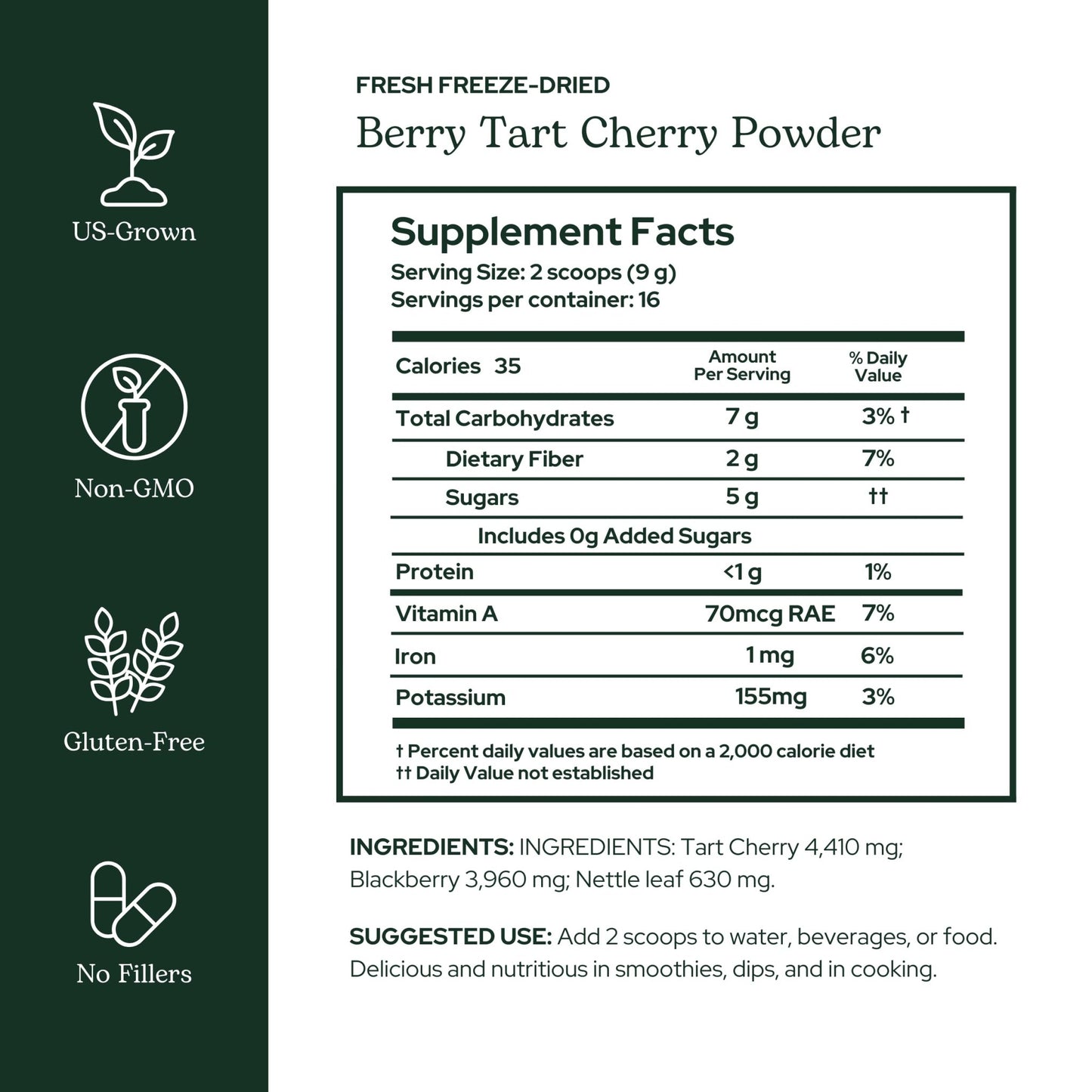 US-Grown

Non-GMO

Gluten-Free

No Fillers

FRESH FREEZE-DRIED

Berry Tart Cherry Powder

Supplement Facts

Serving Size: 2 scoops (9 g)
Servings per container: 16

| Calories 35 | Amount Per Serving | % Daily Value |
|---|---|---|
| Total Carbohydrates | 7 g | 3% † |
| Dietary Fiber | 2 g | 7% |
| Sugars | 5 g | †† |
| Includes 0g Added Sugars | | |
| Protein | <1 g | 1% |
| Vitamin A | 70mcg RAE | 7% |
| Iron | 1 mg | 6% |
| Potassium | 155mg | 3% |

† Percent daily values are based on a 2,000 calorie diet
†† Daily Value not established

INGREDIENTS: INGREDIENTS: Tart Cherry 4,410 mg; Blackberry 3,960 mg; Nettle leaf 630 mg.

SUGGESTED USE: Add 2 scoops to water, beverages, or food. Delicious and nutritious in smoothies, dips, and in cooking.